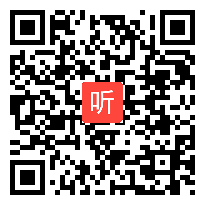 听